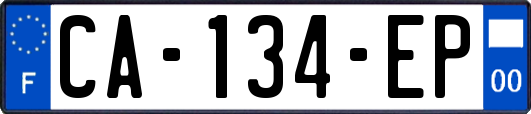 F
CA-134-EP
00